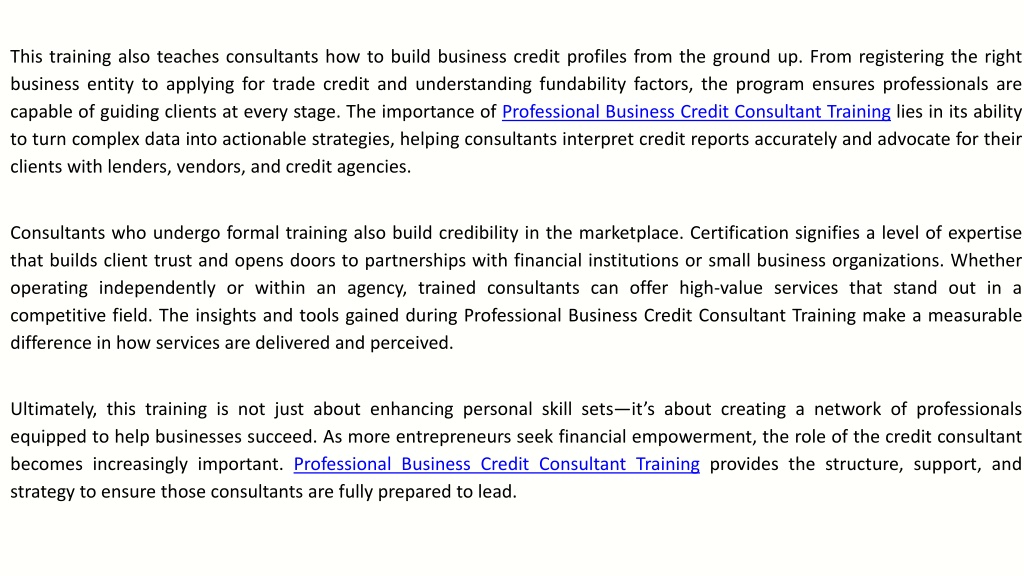 This training also teaches consultants how to build business credit profiles from the ground up. From registering the right business entity to applying for trade credit and understanding fundability factors, the program ensures professionals are capable of guiding clients at every stage. The importance of Professional Business Credit Consultant Training lies in its ability to turn complex data into actionable strategies, helping consultants interpret credit reports accurately and advocate for their clients with lenders, vendors, and credit agencies.

Consultants who undergo formal training also build credibility in the marketplace. Certification signifies a level of expertise that builds client trust and opens doors to partnerships with financial institutions or small business organizations. Whether operating independently or within an agency, trained consultants can offer high-value services that stand out in a competitive field. The insights and tools gained during Professional Business Credit Consultant Training make a measurable difference in how services are delivered and perceived.

Ultimately, this training is not just about enhancing personal skill sets—it's about creating a network of professionals equipped to help businesses succeed. As more entrepreneurs seek financial empowerment, the role of the credit consultant becomes increasingly important. Professional Business Credit Consultant Training provides the structure, support, and strategy to ensure those consultants are fully prepared to lead.